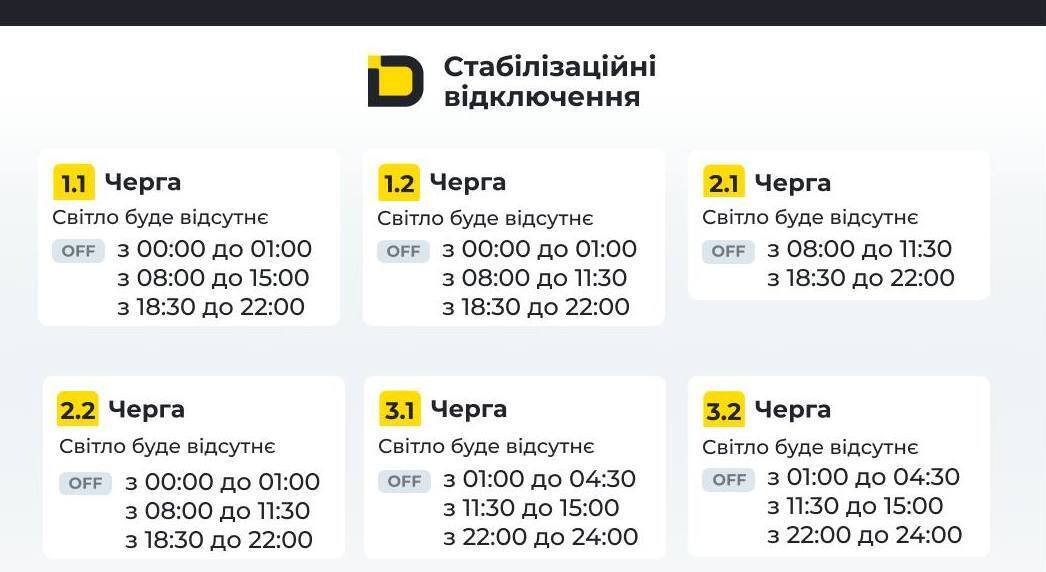 Стабілізаційні відключення

1.1 Черга
Світло буде відсутнє
OFF з 00:00 до 01:00
з 08:00 до 15:00
з 18:30 до 22:00

1.2 Черга
Світло буде відсутнє
OFF з 00:00 до 01:00
з 08:00 до 11:30
з 18:30 до 22:00

2.1 Черга
Світло буде відсутнє
OFF з 08:00 до 11:30
з 18:30 до 22:00

2.2 Черга
Світло буде відсутнє
OFF з 00:00 до 01:00
з 08:00 до 11:30
з 18:30 до 22:00

3.1 Черга
Світло буде відсутнє
OFF з 01:00 до 04:30
з 11:30 до 15:00
з 22:00 до 24:00

3.2 Черга
Світло буде відсутнє
OFF з 01:00 до 04:30
з 11:30 до 15:00
з 22:00 до 24:00